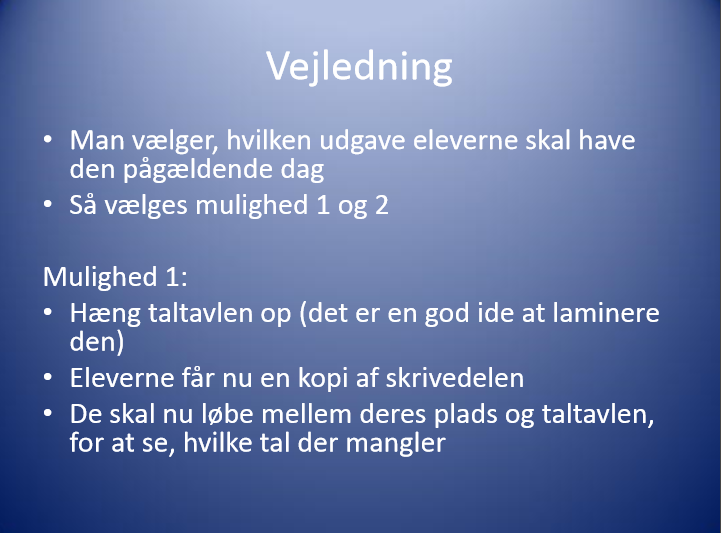 Vejledning

• Man vælger, hvilken udgave eleverne skal have den pågældende dag
• Så vælges mulighed 1 og 2

Mulighed 1:
• Hæng taltavlen op (det er en god ide at laminere den)
• Eleverne får nu en kopi af skrivedelen
• De skal nu løbe mellem deres plads og taltavlen, for at se, hvilke tal der mangler